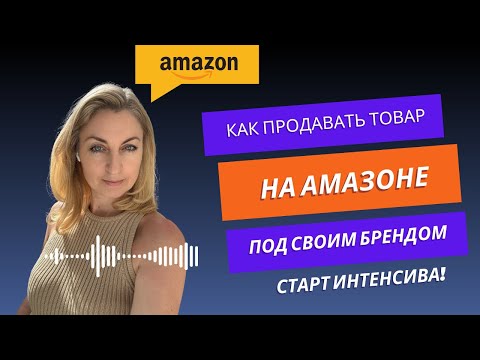 amazon

КАК ПРОДАВАТЬ ТОВАР

НА АМАЗОНЕ

ПОД СВОИМ БРЕНДОМ

СТАРТ ИНТЕНСИВА!